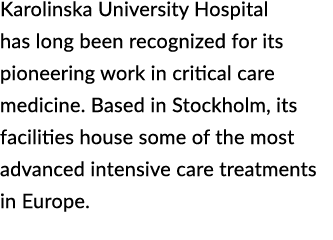 Karolinska University Hospital has long been recognized for its pioneering work in critical care medicine. Based in Stockholm, its facilities house some of the most advanced intensive care treatments in Europe.